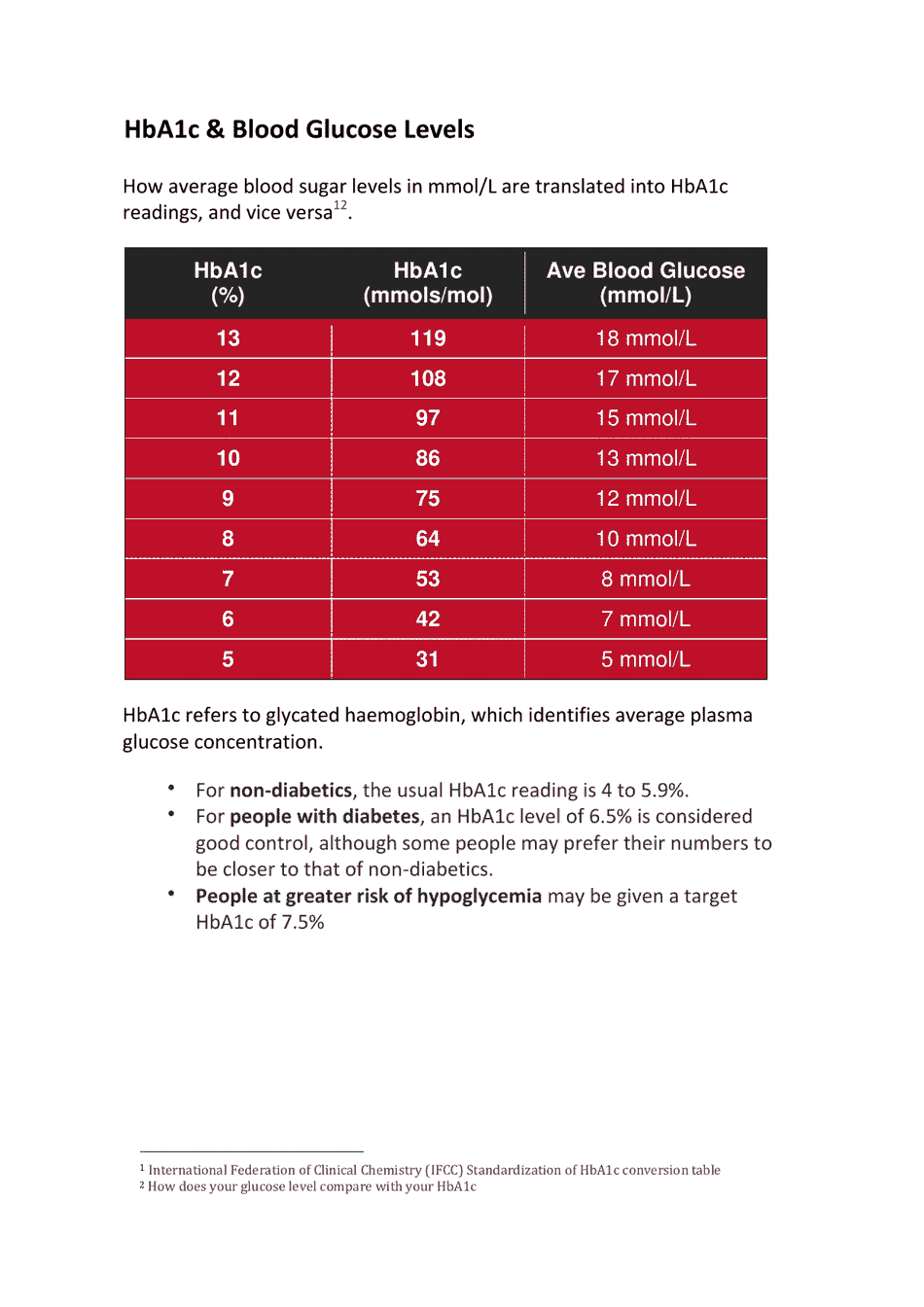 HbA1c & Blood Glucose Levels

How average blood sugar levels in mmol/L are translated into HbA1c readings, and vice versa$^{12}$.

| HbA1c (%) | HbA1c (mmols/mol) | Ave Blood Glucose (mmol/L) |
|---|---|---|
| 13 | 119 | 18 mmol/L |
| 12 | 108 | 17 mmol/L |
| 11 | 97 | 15 mmol/L |
| 10 | 86 | 13 mmol/L |
| 9 | 75 | 12 mmol/L |
| 8 | 64 | 10 mmol/L |
| 7 | 53 | 8 mmol/L |
| 6 | 42 | 7 mmol/L |
| 5 | 31 | 5 mmol/L |

HbA1c refers to glycated haemoglobin, which identifies average plasma glucose concentration.

• For non-diabetics, the usual HbA1c reading is 4 to 5.9%.
• For people with diabetes, an HbA1c level of 6.5% is considered good control, although some people may prefer their numbers to be closer to that of non-diabetics.
• People at greater risk of hypoglycemia may be given a target HbA1c of 7.5%

$^1$ International Federation of Clinical Chemistry (IFCC) Standardization of HbA1c conversion table
$^2$ How does your glucose level compare with your HbA1c